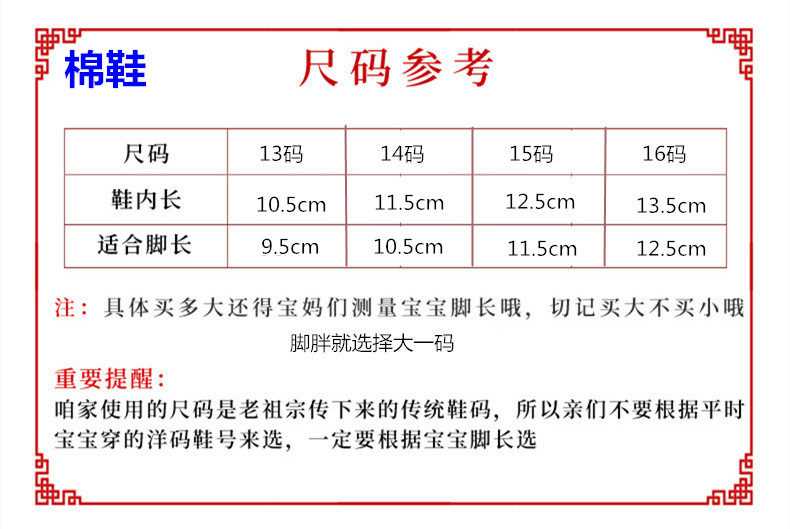 棉鞋

尺码参考

| 尺码 | 13码 | 14码 | 15码 | 16码 |
|---|---|---|---|---|
| 鞋内长 | 10.5cm | 11.5cm | 12.5cm | 13.5cm |
| 适合脚长 | 9.5cm | 10.5cm | 11.5cm | 12.5cm |

注：具体买多大还得宝妈们测量宝宝脚长哦，切记买大不买小哦
脚胖就选择大一码

重要提醒：
咱家使用的尺码是老祖宗传下来的传统鞋码，所以亲们不要根据平时宝宝穿的洋码鞋号来选，一定要根据宝宝脚长选